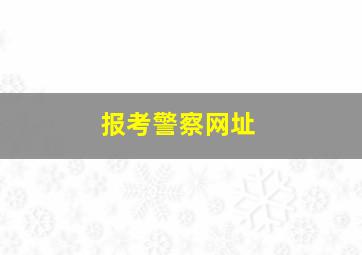 报考警察网址